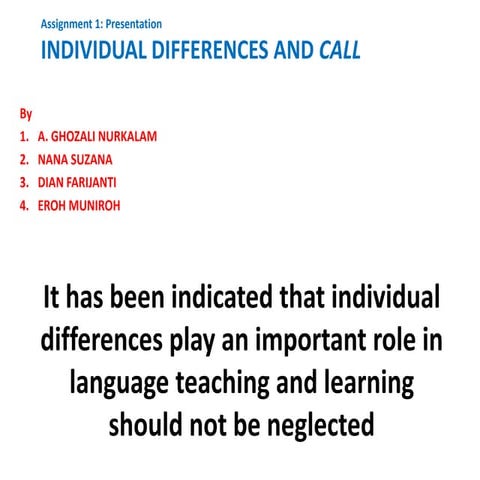 Assignment 1: Presentation

INDIVIDUAL DIFFERENCES AND CALL

By
1. A. GHOZALI NURKALAM
2. NANA SUZANA
3. DIAN FARIJANTI
4. EROH MUNIROH

It has been indicated that individual differences play an important role in language teaching and learning should not be neglected